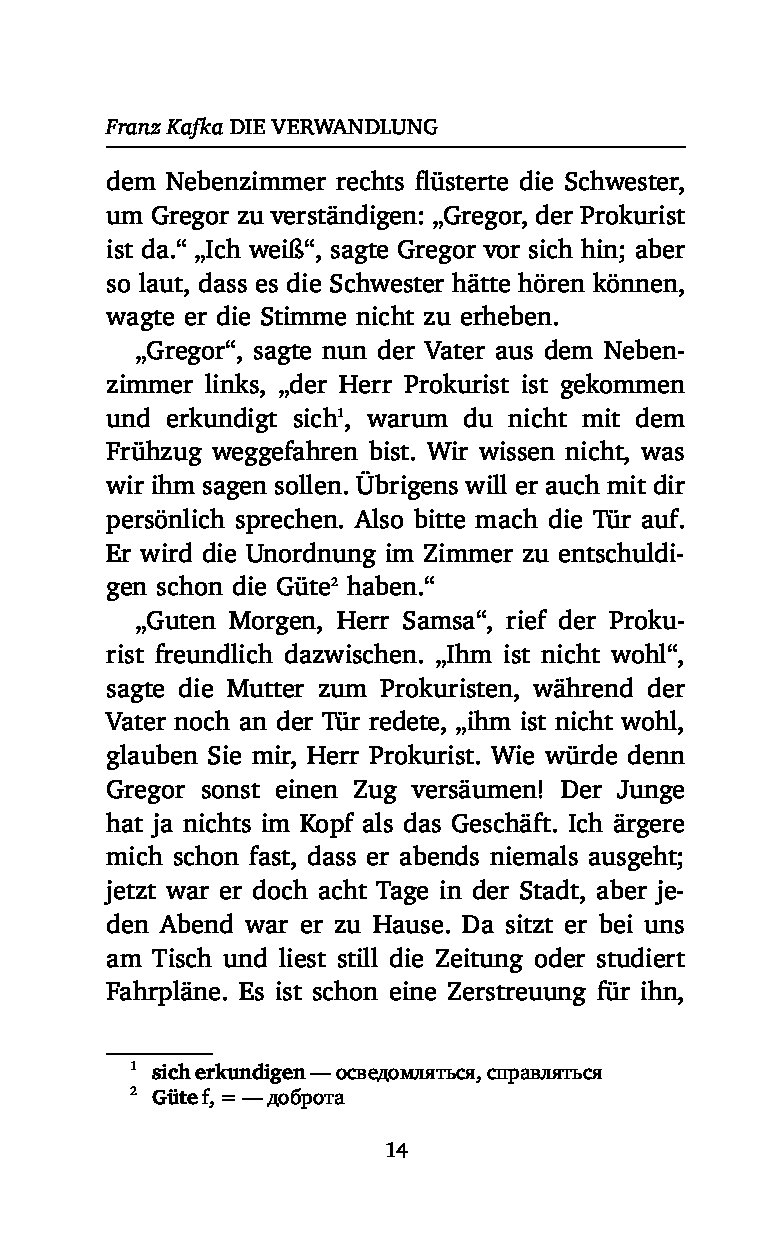 Franz Kafka DIE VERWANDLUNG

dem Nebenzimmer rechts flüsterte die Schwester, um Gregor zu verständigen: „Gregor, der Prokurist ist da.“ „Ich weiß“, sagte Gregor vor sich hin; aber so laut, dass es die Schwester hätte hören können, wagte er die Stimme nicht zu erheben.

„Gregor“, sagte nun der Vater aus dem Nebenzimmer links, „der Herr Prokurist ist gekommen und erkundigt sich$^{1}$, warum du nicht mit dem Frühzug weggefahren bist. Wir wissen nicht, was wir ihm sagen sollen. Übrigens will er auch mit dir persönlich sprechen. Also bitte mach die Tür auf. Er wird die Unordnung im Zimmer zu entschuldigen schon die Güte$^{2}$ haben.“

„Guten Morgen, Herr Samsa“, rief der Prokurist freundlich dazwischen. „Ihm ist nicht wohl“, sagte die Mutter zum Prokuristen, während der Vater noch an der Tür redete, „ihm ist nicht wohl, glauben Sie mir, Herr Prokurist. Wie würde denn Gregor sonst einen Zug versäumen! Der Junge hat ja nichts im Kopf als das Geschäft. Ich ärgere mich schon fast, dass er abends niemals ausgeht; jetzt war er doch acht Tage in der Stadt, aber jeden Abend war er zu Hause. Da sitzt er bei uns am Tisch und liest still die Zeitung oder studiert Fahrpläne. Es ist schon eine Zerstreuung für ihn,

$^{1}$ sich erkundigen — осведомляться, справляться
$^{2}$ Güte f, = — доброта

14